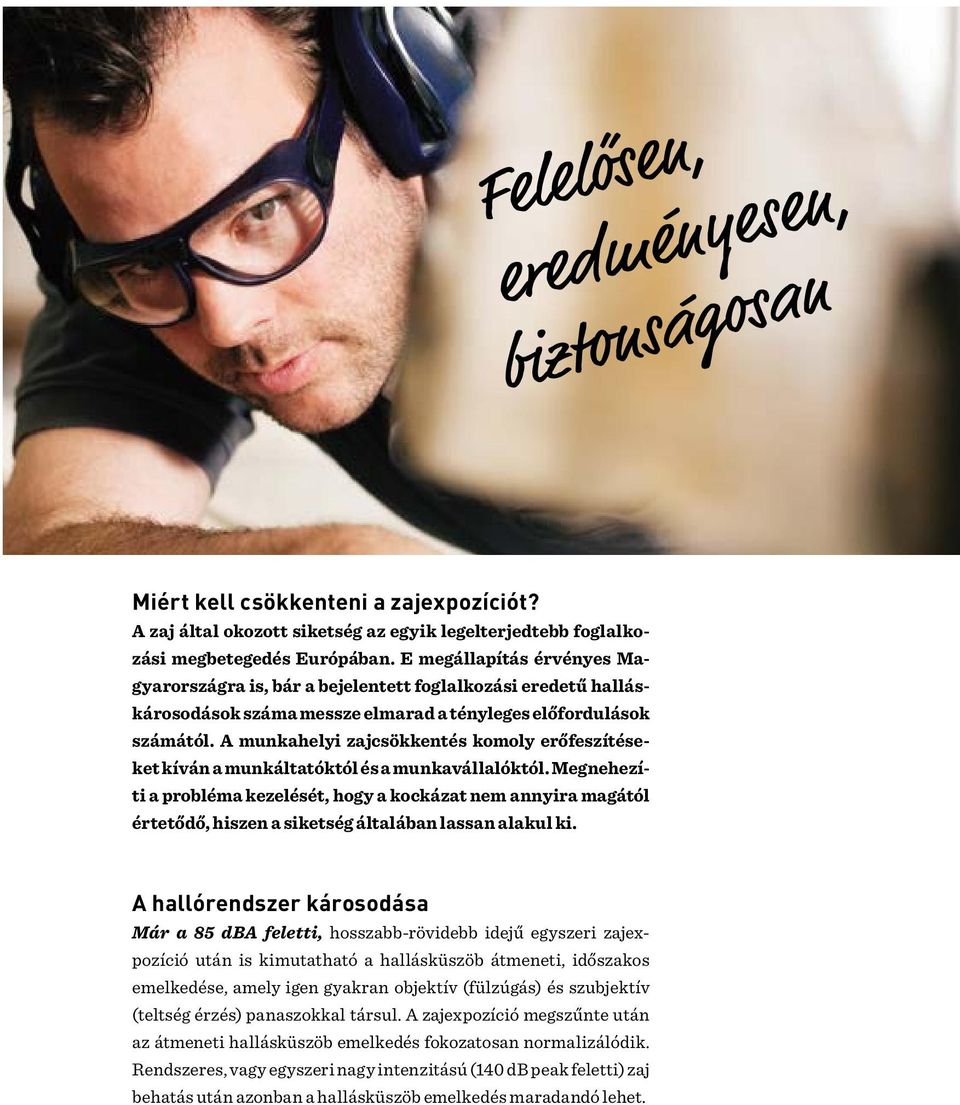 Felelősen, eredményesen, biztonságosan

Miért kell csökkenteni a zajexpozíciót?
A zaj által okozott siketség az egyik legelterjedtebb foglalkozási megbetegedés Európában. E megállapítás érvényes Magyarországra is, bár a bejelentett foglalkozási eredetű halláskárosodások száma messze elmarad a tényleges előfordulások számától. A munkahelyi zajcsökkentés komoly erőfeszítéseket kíván a munkáltatóktól és a munkavállalóktól. Megnehezíti a probléma kezelését, hogy a kockázat nem annyira magától értetődő, hiszen a siketség általában lassan alakul ki.

A hallórendszer károsodása
Már a 85 dBA feletti, hosszabb-rövidebb idejű egyszeri zajexpozíció után is kimutatható a hallásküszöb átmeneti, időszakos emelkedése, amely igen gyakran objektív (fülzúgás) és szubjektív (teltség érzés) panaszokkal társul. A zajexpozíció megszűnte után az átmeneti hallásküszöb emelkedés fokozatosan normalizálódik. Rendszeres, vagy egyszeri nagy intenzitású (140 dB peak feletti) zaj behatás után azonban a hallásküszöb emelkedés maradandó lehet.